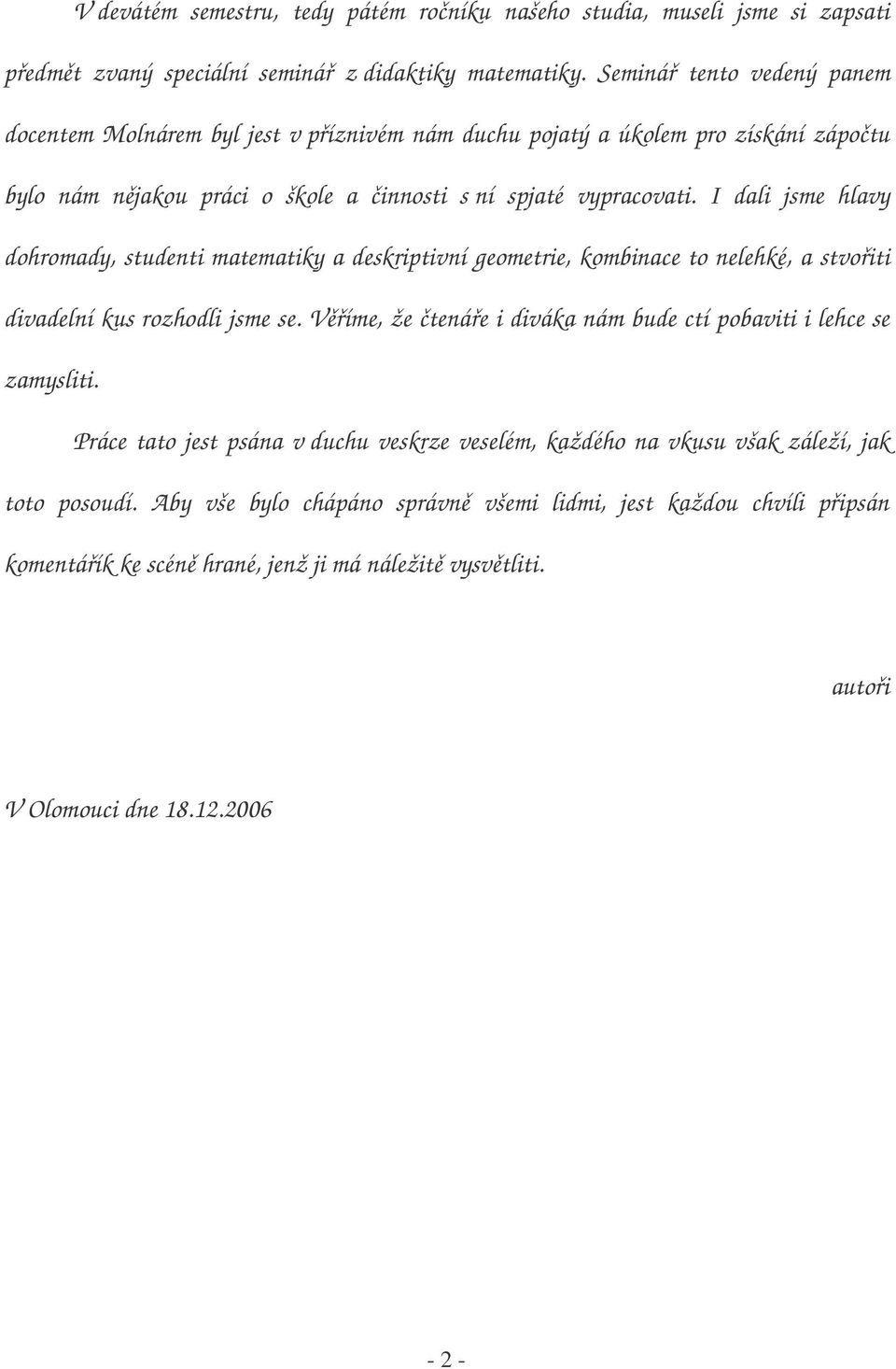 V devátém semestru, tedy pátém ročníku našeho studia, museli jsme si zapsati předmět zvaný speciální seminář z didaktiky matematiky. Seminář tento vedený panem docentem Molnárem byl jest v příznivém nám duchu pojatý a úkolem pro získání zápočtu bylo nám nějakou práci o škole a činnosti s ní spjaté vypracovati. I dali jsme hlavy dohromady, studenti matematiky a deskriptivní geometrie, kombinace to nelehké, a stvořiti divadelní kus rozhodli jsme se. Věříme, že čtenáře i diváka nám bude ctí pobaviti i lehce se zamysliti.

Práce tato jest psána v duchu veskrze veselém, každého na vkusu však záleží, jak toto posoudí. Aby vše bylo chápáno správně všemi lidmi, jest každou chvíli připsán komentářík ke scéně hrané, jenž ji má náležitě vysvětliti.

autoři

V Olomouci dne 18.12.2006

- 2 -